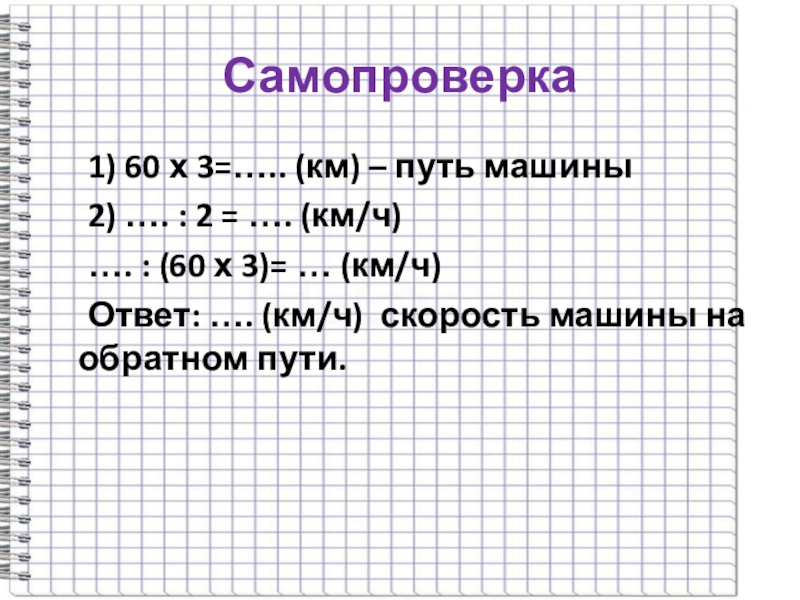 Самопроверка

1) 60 х 3=….. (км) – путь машины

2) …. : 2 = …. (км/ч)

…. : (60 х 3)= … (км/ч)

Ответ: …. (км/ч) скорость машины на обратном пути.